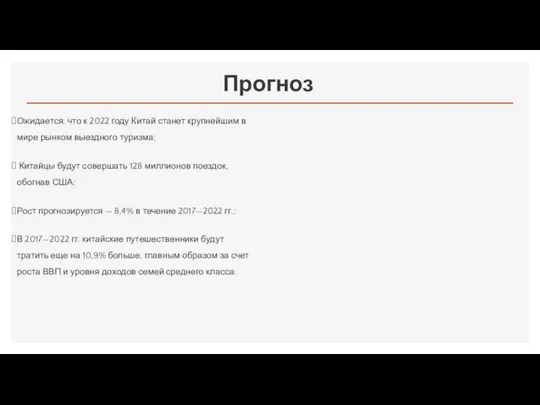 Прогноз

Ожидается, что к 2022 году Китай станет крупнейшим в мире рынком выездного туризма;

Китайцы будут совершать 128 миллионов поездок, обогнав США;

Рост прогнозируется — 8,4% в течение 2017—2022 гг.;

В 2017—2022 гг. китайские путешественники будут тратить еще на 10,9% больше, главным образом за счет роста ВВП и уровня доходов семей среднего класса.